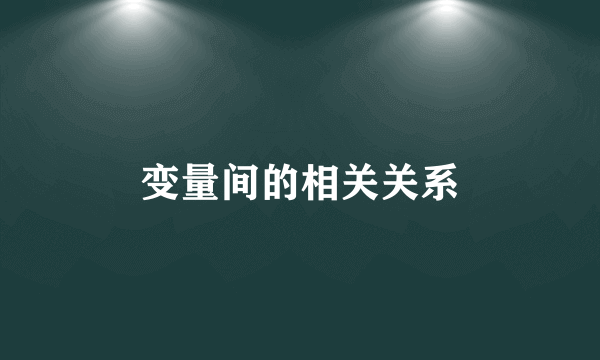 变量间的相关关系